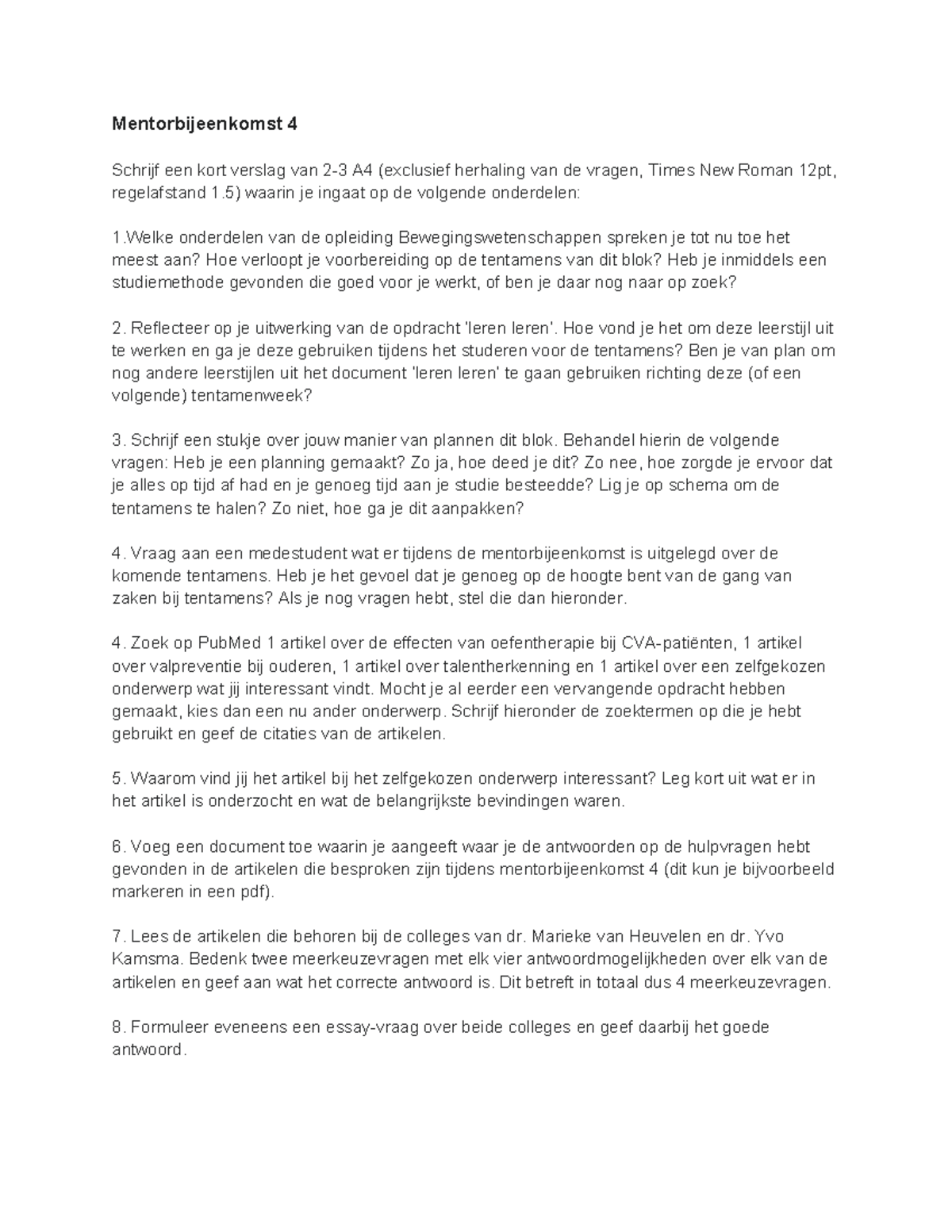 Mentorbijeenkomst 4

Schrijf een kort verslag van 2-3 A4 (exclusief herhaling van de vragen, Times New Roman 12pt, regelafstand 1.5) waarin je ingaat op de volgende onderdelen:

1.Welke onderdelen van de opleiding Bewegingswetenschappen spreken je tot nu toe het meest aan? Hoe verloopt je voorbereiding op de tentamens van dit blok? Heb je inmiddels een studiemethode gevonden die goed voor je werkt, of ben je daar nog naar op zoek?

2. Reflecteer op je uitwerking van de opdracht 'leren leren'. Hoe vond je het om deze leerstijl uit te werken en ga je deze gebruiken tijdens het studeren voor de tentamens? Ben je van plan om nog andere leerstijlen uit het document 'leren leren' te gaan gebruiken richting deze (of een volgende) tentamenweek?

3. Schrijf een stukje over jouw manier van plannen dit blok. Behandel hierin de volgende vragen: Heb je een planning gemaakt? Zo ja, hoe deed je dit? Zo nee, hoe zorgde je ervoor dat je alles op tijd af had en je genoeg tijd aan je studie besteedde? Lig je op schema om de tentamens te halen? Zo niet, hoe ga je dit aanpakken?

4. Vraag aan een medestudent wat er tijdens de mentorbijeenkomst is uitgelegd over de komende tentamens. Heb je het gevoel dat je genoeg op de hoogte bent van de gang van zaken bij tentamens? Als je nog vragen hebt, stel die dan hieronder.

4. Zoek op PubMed 1 artikel over de effecten van oefentherapie bij CVA-patiënten, 1 artikel over valpreventie bij ouderen, 1 artikel over talentherkenning en 1 artikel over een zelfgekozen onderwerp wat jij interessant vindt. Mocht je al eerder een vervangende opdracht hebben gemaakt, kies dan een nu ander onderwerp. Schrijf hieronder de zoektermen op die je hebt gebruikt en geef de citaties van de artikelen.

5. Waarom vind jij het artikel bij het zelfgekozen onderwerp interessant? Leg kort uit wat er in het artikel is onderzocht en wat de belangrijkste bevindingen waren.

6. Voeg een document toe waarin je aangeeft waar je de antwoorden op de hulpvragen hebt gevonden in de artikelen die besproken zijn tijdens mentorbijeenkomst 4 (dit kun je bijvoorbeeld markeren in een pdf).

7. Lees de artikelen die behoren bij de colleges van dr. Marieke van Heuvelen en dr. Yvo Kamsma. Bedenk twee meerkeuzevragen met elk vier antwoordmogelijkheden over elk van de artikelen en geef aan wat het correcte antwoord is. Dit betreft in totaal dus 4 meerkeuzevragen.

8. Formuleer eveneens een essay-vraag over beide colleges en geef daarbij het goede antwoord.